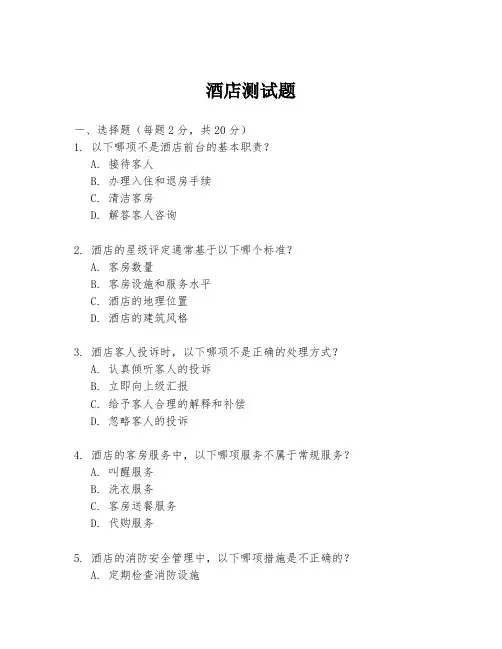 酒店测试题

一、选择题（每题 2 分，共 20 分）

1. 以下哪项不是酒店前台的基本职责？
A. 接待客人
B. 办理入住和退房手续
C. 清洁客房
D. 解答客人咨询

2. 酒店的星级评定通常基于以下哪个标准？
A. 客房数量
B. 客房设施和服务水平
C. 酒店的地理位置
D. 酒店的建筑风格

3. 酒店客人投诉时，以下哪项不是正确的处理方式？
A. 认真倾听客人的投诉
B. 立即向上级汇报
C. 给予客人合理的解释和补偿
D. 忽略客人的投诉

4. 酒店的客房服务中，以下哪项服务不属于常规服务？
A. 叫醒服务
B. 洗衣服务
C. 客房送餐服务
D. 代购服务

5. 酒店的消防安全管理中，以下哪项措施是不正确的？
A. 定期检查消防设施